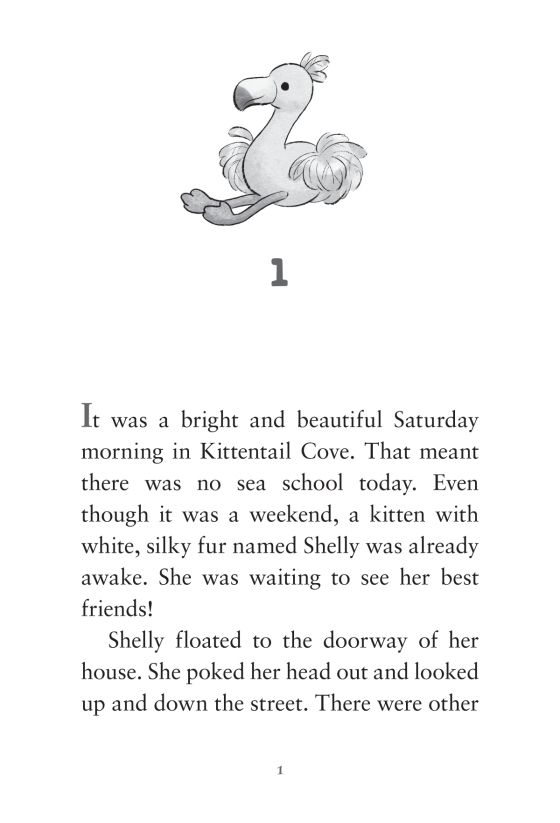 1

It was a bright and beautiful Saturday morning in Kittentail Cove. That meant there was no sea school today. Even though it was a weekend, a kitten with white, silky fur named Shelly was already awake. She was waiting to see her best friends!

Shelly floated to the doorway of her house. She poked her head out and looked up and down the street. There were other

1